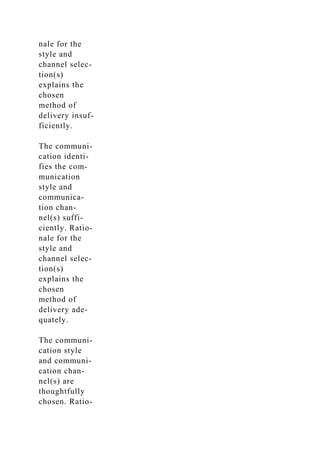 nale for the style and channel selection(s) explains the chosen method of delivery insufficiently.

The communication identifies the communication style and communication channel(s) sufficiently. Rationale for the style and channel selection(s) explains the chosen method of delivery adequately.

The communication style and communication channel(s) are thoughtfully chosen. Ratio-